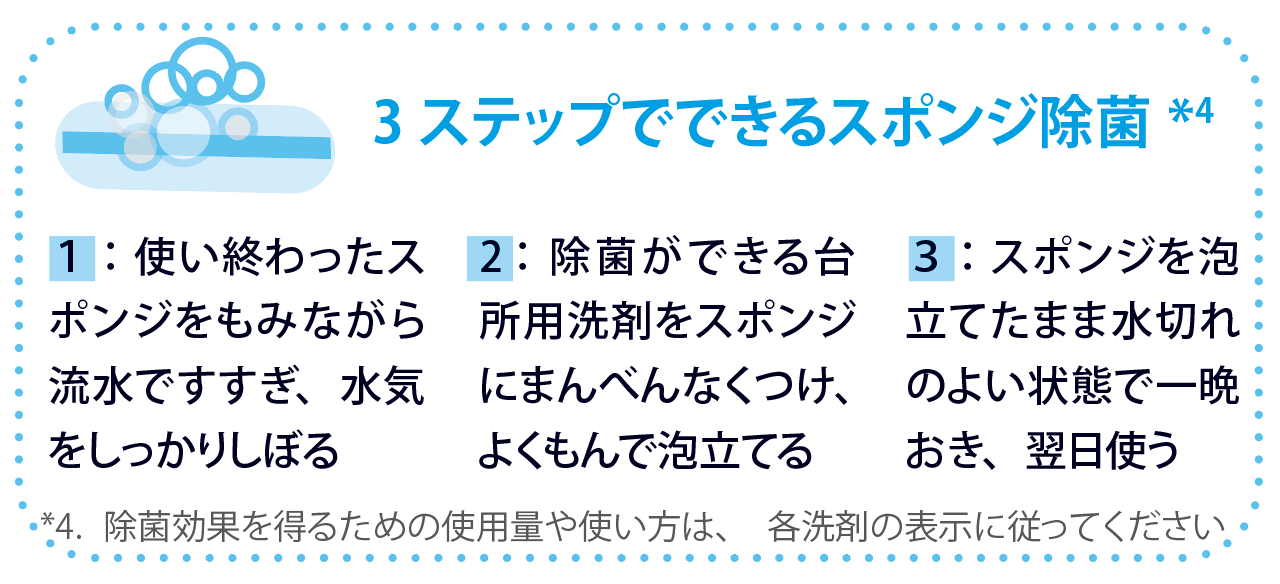 3 ステップでできるスポンジ除菌 *4

1：使い終わったスポンジをもみながら流水ですすぎ、水気をしっかりしぼる

2：除菌ができる台所用洗剤をスポンジにまんべんなくつけ、よくもんで泡立てる

3：スポンジを泡立てたまま水切れのよい状態で一晩おき、翌日使う

*4. 除菌効果を得るための使用量や使い方は、 各洗剤の表示に従ってください